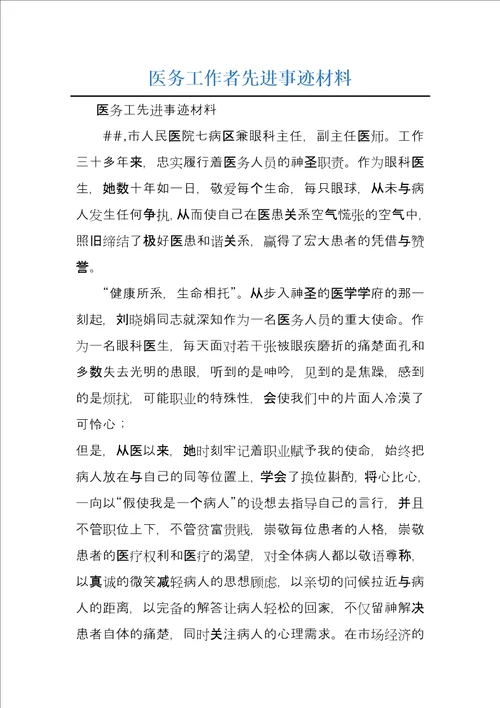 医务工作者先进事迹材料

医务工先进事迹材料

##,市人民医院七病区兼眼科主任，副主任医师。工作三十多年来，忠实履行着医务人员的神圣职责。作为眼科医生，她数十年如一日，敬爱每个生命，每只眼球，从未与病人发生任何争执,从而使自己在医患关系空气慌张的空气中,照旧缔结了极好医患和谐关系，赢得了宏大患者的凭借与赞誉。

“健康所系，生命相托”。从步入神圣的医学学府的那一刻起，刘晓娟同志就深知作为一名医务人员的重大使命。作为一名眼科医生，每天面对若干张被眼疾磨折的痛楚面孔和多数失去光明的患眼，听到的是呻吟，见到的是焦躁，感到的是烦扰，可能职业的特殊性，会使我们中的片面人冷漠了可怜心；

但是，从医以来，她时刻牢记着职业赋予我的使命，始终把病人放在与自己的同等位置上，学会了换位斟酌，将心比心，一向以“假使我是一个病人”的设想去指导自己的言行，并且不管职位上下，不管贫富贵贱，崇敬每位患者的人格，崇敬患者的医疗权利和医疗的渴望，对全体病人都以敬语尊称，以真诚的微笑减轻病人的思想顾虑，以亲切的问候拉近与病人的距离，以完备的解答让病人轻松的回家，不仅留神解决患者自体的痛楚，同时关注病人的心理需求。在市场经济的